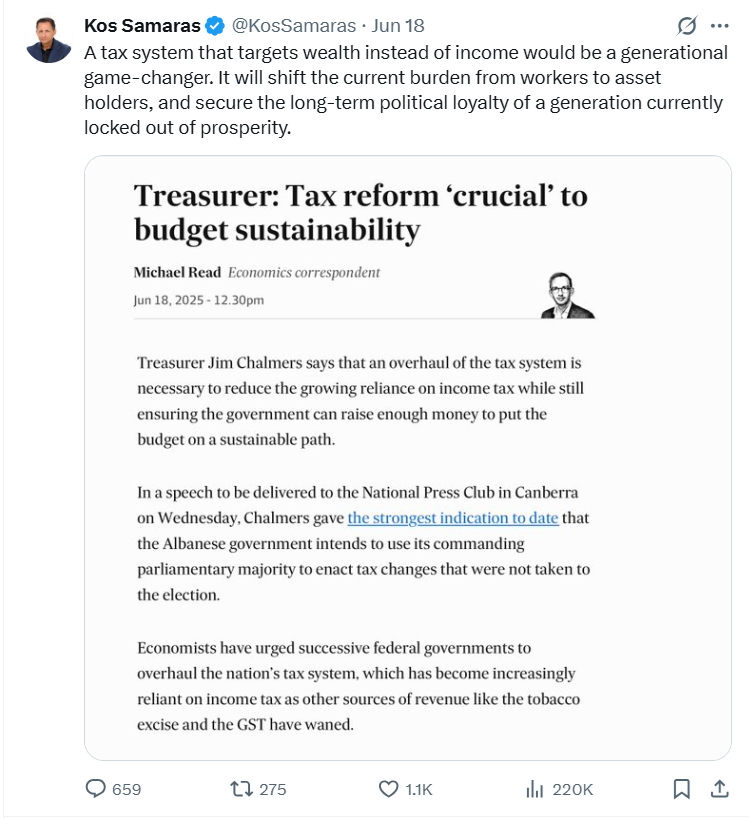 Kos Samaras @KosSamaras · Jun 18

A tax system that targets wealth instead of income would be a generational game-changer. It will shift the current burden from workers to asset holders, and secure the long-term political loyalty of a generation currently locked out of prosperity.

Treasurer: Tax reform 'crucial' to budget sustainability

Michael Read Economics correspondent

Jun 18, 2025 - 12.30pm

Treasurer Jim Chalmers says that an overhaul of the tax system is necessary to reduce the growing reliance on income tax while still ensuring the government can raise enough money to put the budget on a sustainable path.

In a speech to be delivered to the National Press Club in Canberra on Wednesday, Chalmers gave the strongest indication to date that the Albanese government intends to use its commanding parliamentary majority to enact tax changes that were not taken to the election.

Economists have urged successive federal governments to overhaul the nation's tax system, which has become increasingly reliant on income tax as other sources of revenue like the tobacco excise and the GST have waned.

659 275 1.1K 220K